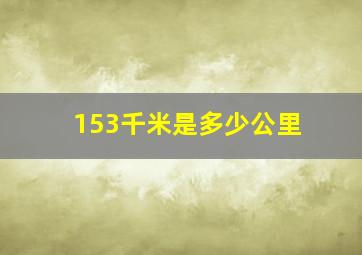 153千米是多少公里